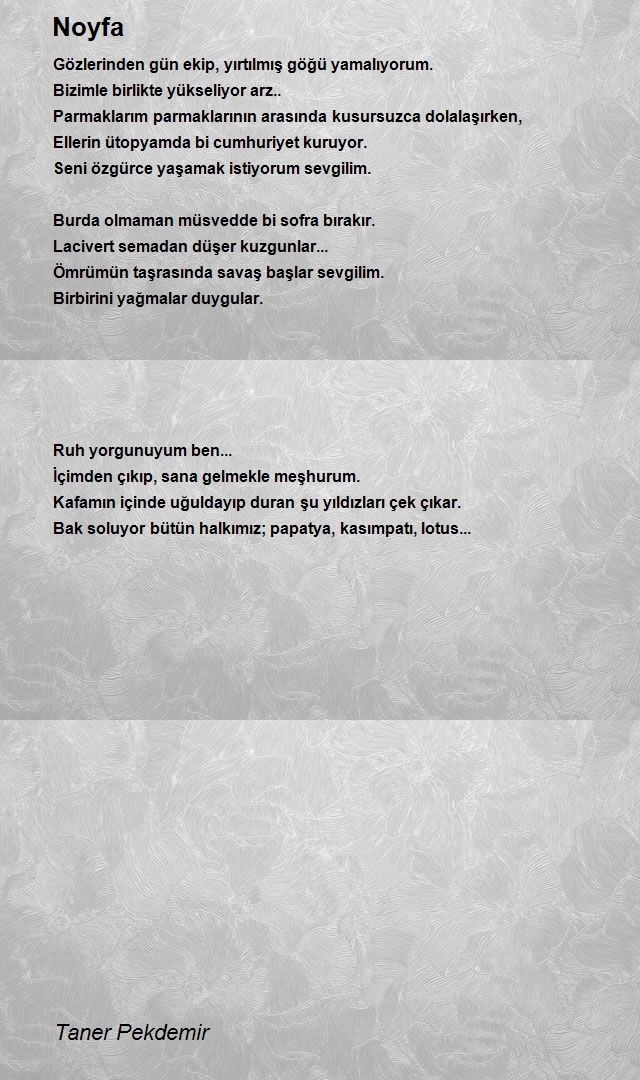 Noyfa

Gözlerinden gün ekip, yırtılmış göğü yamalıyorum.
Bizimle birlikte yükseliyor arz..
Parmaklarım parmaklarının arasında kusursuzca dolalaşırken,
Ellerin ütopyamda bi cumhuriyet kuruyor.
Seni özgürce yaşamak istiyorum sevgilim.

Burda olmaman müsvedde bi sofra bırakır.
Lacivert semadan düşer kuzgunlar...
Ömrümün taşrasında savaş başlar sevgilim.
Birbirini yağmalar duygular.

Ruh yorgunuyum ben...
İçimden çıkıp, sana gelmekle meşhurum.
Kafamın içinde uğuldayıp duran şu yıldızları çek çıkar.
Bak soluyor bütün halkımız; papatya, kasımpatı, lotus...

Taner Pekdemir